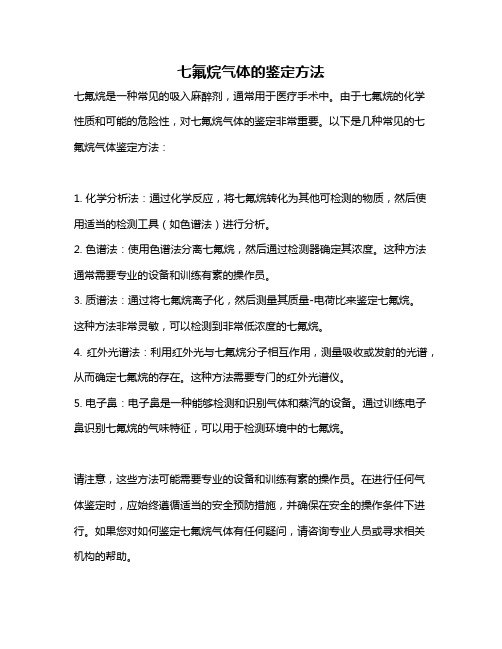 七氟烷气体的鉴定方法

七氟烷是一种常见的吸入麻醉剂，通常用于医疗手术中。由于七氟烷的化学性质和可能的危险性，对七氟烷气体的鉴定非常重要。以下是几种常见的七氟烷气体鉴定方法：

1. 化学分析法：通过化学反应，将七氟烷转化为其他可检测的物质，然后使用适当的检测工具（如色谱法）进行分析。
2. 色谱法：使用色谱法分离七氟烷，然后通过检测器确定其浓度。这种方法通常需要专业的设备和训练有素的操作员。
3. 质谱法：通过将七氟烷离子化，然后测量其质量-电荷比来鉴定七氟烷。这种方法非常灵敏，可以检测到非常低浓度的七氟烷。
4. 红外光谱法：利用红外光与七氟烷分子相互作用，测量吸收或发射的光谱，从而确定七氟烷的存在。这种方法需要专门的红外光谱仪。
5. 电子鼻：电子鼻是一种能够检测和识别气体和蒸汽的设备。通过训练电子鼻识别七氟烷的气味特征，可以用于检测环境中的七氟烷。

请注意，这些方法可能需要专业的设备和训练有素的操作员。在进行任何气体鉴定时，应始终遵循适当的安全预防措施，并确保在安全的操作条件下进行。如果您对如何鉴定七氟烷气体有任何疑问，请咨询专业人员或寻求相关机构的帮助。